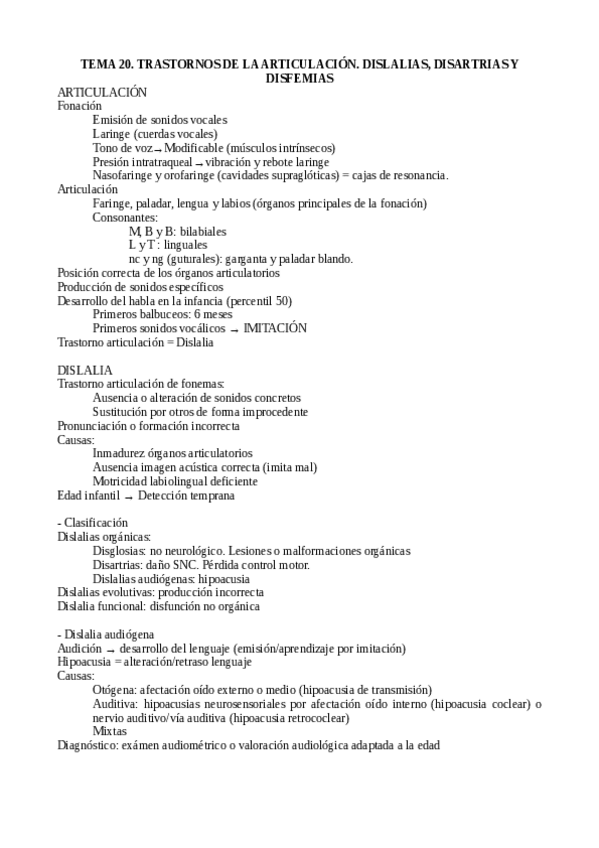 TEMA 20. TRASTORNOS DE LA ARTICULACIÓN. DISLALIAS, DISARTRIAS Y DISFEMIAS
ARTICULACIÓN
Fonación
Emisión de sonidos vocales
Laringe (cuerdas vocales)
Tono de voz → Modificable (músculos intrínsecos)
Presión intratraqueal → vibración y rebote laringe
Nasofaringe y orofaringe (cavidades supraglóticas) = cajas de resonancia.
Articulación
Faringe, paladar, lengua y labios (órganos principales de la fonación)
Consonantes:
M, B y B: bilabiales
L y T: linguales
nc y ng (guturales): garganta y paladar blando.
Posición correcta de los órganos articulatorios
Producción de sonidos específicos
Desarrollo del habla en la infancia (percentil 50)
Primeros balbuceos: 6 meses
Primeros sonidos vocálicos → IMITACIÓN
Trastorno articulación = Dislalia

DISLALIA
Trastorno articulación de fonemas:
Ausencia o alteración de sonidos concretos
Sustitución por otros de forma improcedente
Pronunciación o formación incorrecta
Causas:
Inmadurez órganos articulatorios
Ausencia imagen acústica correcta (imita mal)
Motricidad labiolingual deficiente
Edad infantil → Detección temprana

- Clasificación
Dislalias orgánicas:
Disglosias: no neurológico. Lesiones o malformaciones orgánicas
Disartrias: daño SNC. Pérdida control motor.
Dislalias audiógenas: hipoacusia
Dislalias evolutivas: producción incorrecta
Dislalia funcional: disfunción no orgánica

- Dislalia audiógena
Audición → desarrollo del lenguaje (emisión/aprendizaje por imitación)
Hipoacusia = alteración/retraso lenguaje
Causas:
Otógena: afectación oído externo o medio (hipoacusia de transmisión)
Auditiva: hipoacusias neurosensoriales por afectación oído interno (hipoacusia coclear) o nervio auditivo/vía auditiva (hipoacusia retrococlear)
Mixtas
Diagnóstico: exámen audiométrico o valoración audiológica adaptada a la edad